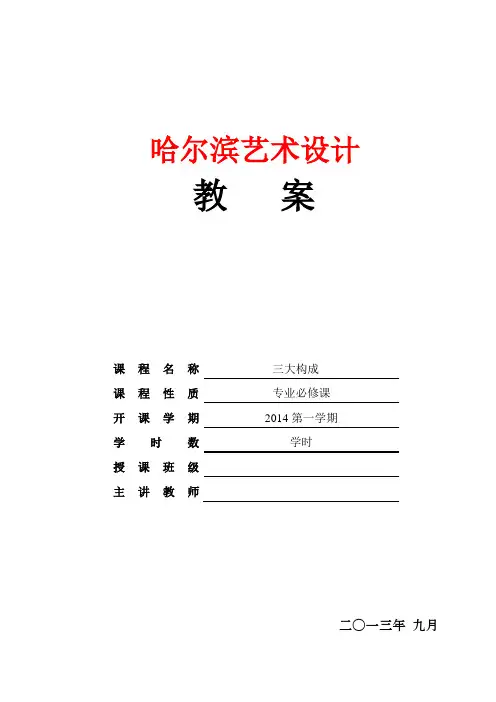 哈尔滨艺术设计

教　案

课程名称 三大构成
课程性质 专业必修课
开课学期 2014第一学期
学时数 学时
授课班级 ____
主讲教师 ____

二〇一三年 九月